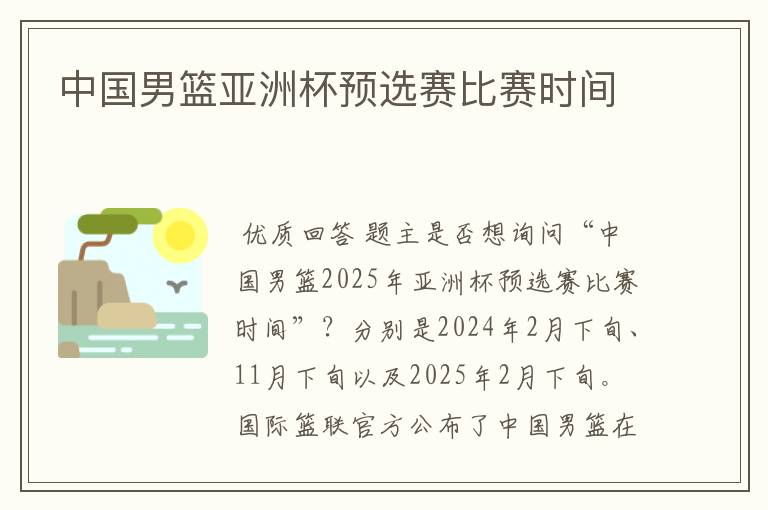 中国男篮亚洲杯预选赛比赛时间

优质回答 题主是否想询问“中国男篮2025年亚洲杯预选赛比赛时间”？分别是2024年2月下旬、11月下旬以及2025年2月下旬。国际篮联官方公布了中国男篮在